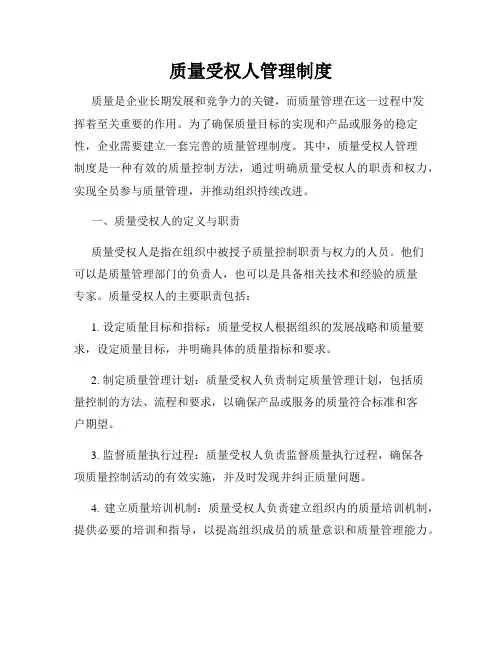 质量受权人管理制度

质量是企业长期发展和竞争力的关键，而质量管理在这一过程中发挥着至关重要的作用。为了确保质量目标的实现和产品或服务的稳定性，企业需要建立一套完善的质量管理制度。其中，质量受权人管理制度是一种有效的质量控制方法，通过明确质量受权人的职责和权力，实现全员参与质量管理，并推动组织持续改进。

一、质量受权人的定义与职责

质量受权人是指在组织中被授予质量控制职责与权力的人员。他们可以是质量管理部门的负责人，也可以是具备相关技术和经验的质量专家。质量受权人的主要职责包括：

1. 设定质量目标和指标：质量受权人根据组织的发展战略和质量要求，设定质量目标，并明确具体的质量指标和要求。

2. 制定质量管理计划：质量受权人负责制定质量管理计划，包括质量控制的方法、流程和要求，以确保产品或服务的质量符合标准和客户期望。

3. 监督质量执行过程：质量受权人负责监督质量执行过程，确保各项质量控制活动的有效实施，并及时发现并纠正质量问题。

4. 建立质量培训机制：质量受权人负责建立组织内的质量培训机制，提供必要的培训和指导，以提高组织成员的质量意识和质量管理能力。